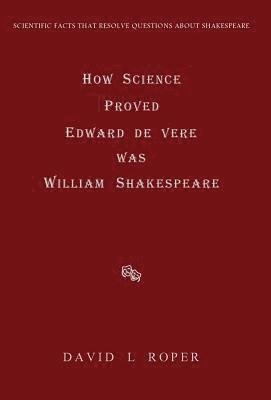 SCIENTIFIC FACTS THAT RESOLVE QUESTIONS ABOUT SHAKESPEARE.

HOW SCIENCE PROVED EDWARD DE VERE WAS WILLIAM SHAKESPEARE

DAVID L ROPER